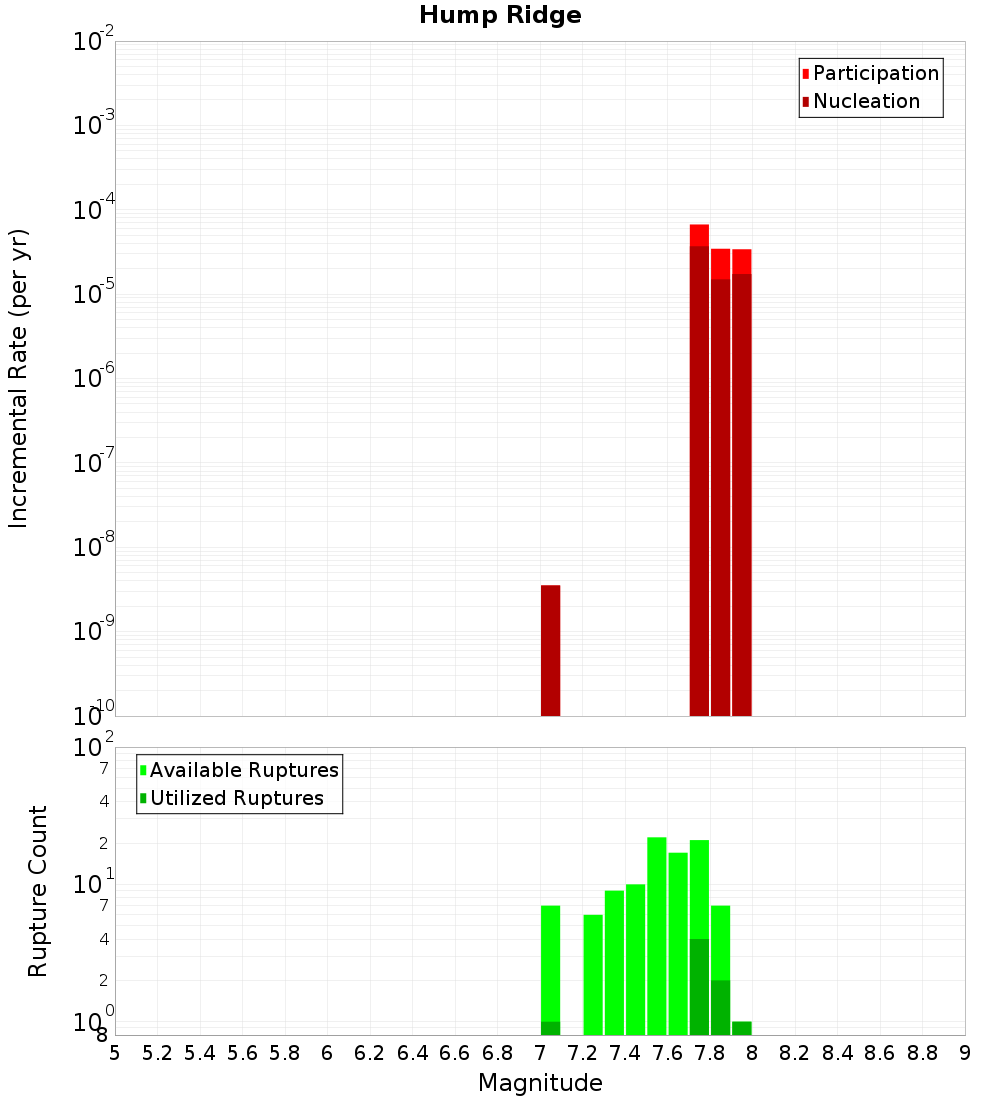 Hump Ridge

Participation
Nucleation

Incremental Rate (per yr)

$10^{-2}$
$10^{-3}$
$10^{-4}$
$10^{-5}$
$10^{-6}$
$10^{-7}$
$10^{-8}$
$10^{-9}$
$10^{-10}$

Available Ruptures
Utilized Ruptures

Rupture Count

$10^{2}$
7
4
2
$10^{1}$
7
4
2
$10^{0}$
8

5 5.2 5.4 5.6 5.8 6 6.2 6.4 6.6 6.8 7 7.2 7.4 7.6 7.8 8 8.2 8.4 8.6 8.8 9

Magnitude